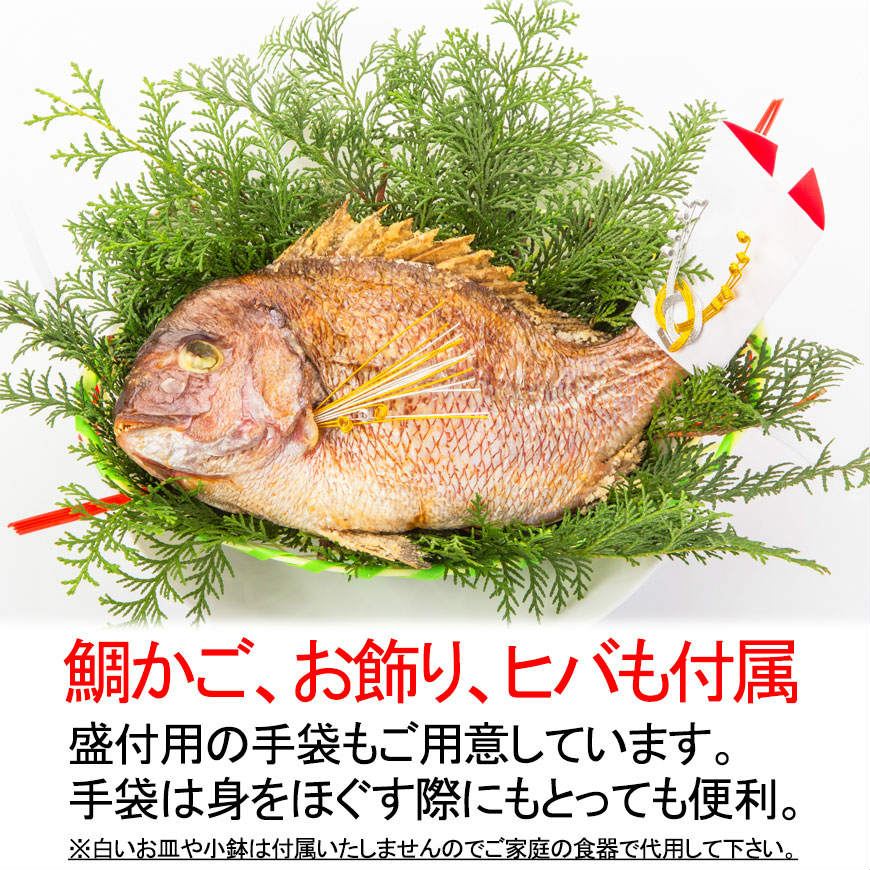 鯛かご、お飾り、ヒバも付属

盛付用の手袋もご用意しています。
手袋は身をほぐす際にもとっても便利。

※白いお皿や小鉢は付属いたしませんのでご家庭の食器で代用して下さい。